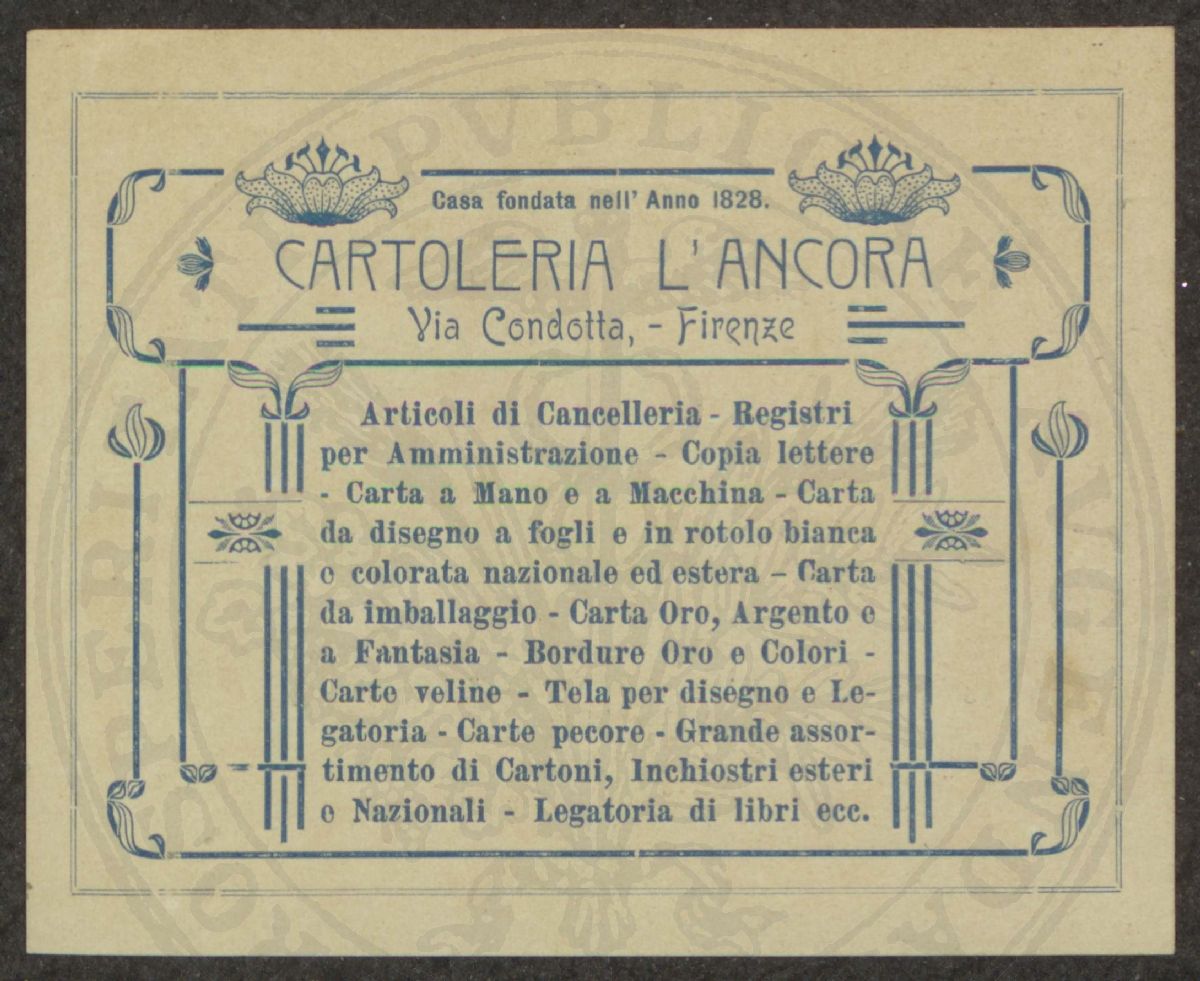 Casa fondata nell' Anno 1828.

CARTOLERIA L'ANCORA

Via Condotta, - Firenze

Articoli di Cancelleria - Registri per Amministrazione - Copia lettere - Carta a Mano e a Macchina - Carta da disegno a fogli e in rotolo bianca e colorata nazionale ed estera - Carta da imballaggio - Carta Oro, Argento e a Fantasia - Bordure Oro e Colori - Carte veline - Tela per disegno e Legatoria - Carte pecore - Grande assortimento di Cartoni, Inchiostri esteri e Nazionali - Legatoria di libri ecc.